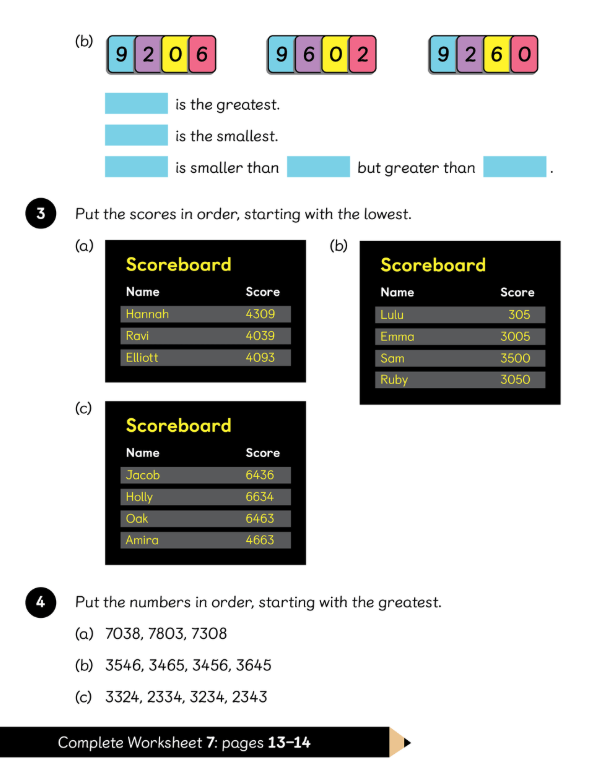 (b) 9 2 0 6   9 6 0 2   9 2 6 0

is the greatest.

is the smallest.

is smaller than but greater than .

3 Put the scores in order, starting with the lowest.

(a)

Scoreboard

| Name | Score |
|---|---|
| Hannah | 4309 |
| Ravi | 4039 |
| Elliott | 4093 |

(b)

Scoreboard

| Name | Score |
|---|---|
| Lulu | 305 |
| Emma | 3005 |
| Sam | 3500 |
| Ruby | 3050 |

(c)

Scoreboard

| Name | Score |
|---|---|
| Jacob | 6436 |
| Holly | 6634 |
| Oak | 6463 |
| Amira | 4663 |

4 Put the numbers in order, starting with the greatest.

(a) 7038, 7803, 7308

(b) 3546, 3465, 3456, 3645

(c) 3324, 2334, 3234, 2343

Complete Worksheet 7: pages 13–14